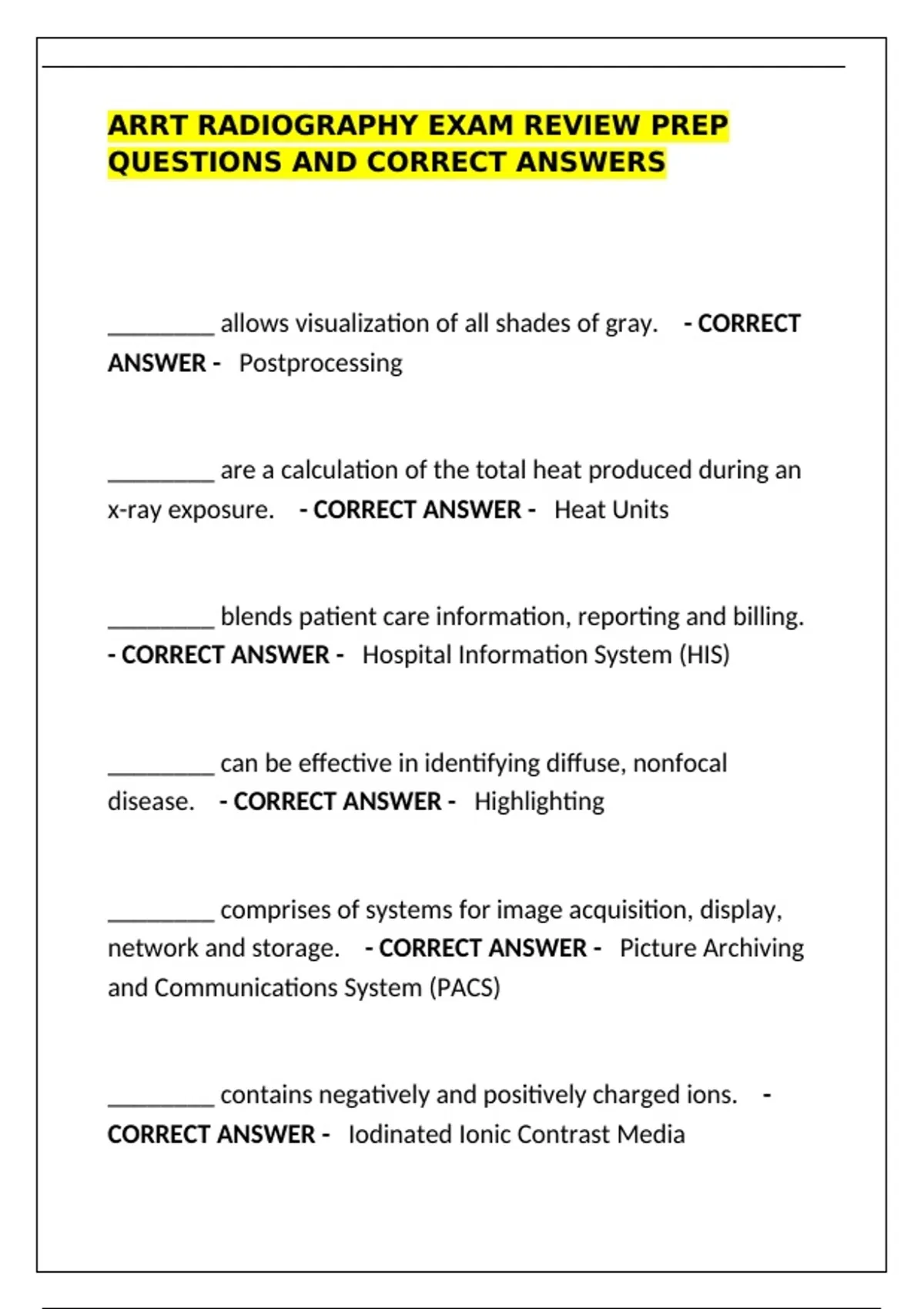 ARRT RADIOGRAPHY EXAM REVIEW PREP QUESTIONS AND CORRECT ANSWERS

_________ allows visualization of all shades of gray. - CORRECT ANSWER - Postprocessing

_________ are a calculation of the total heat produced during an x-ray exposure. - CORRECT ANSWER - Heat Units

_________ blends patient care information, reporting and billing. - CORRECT ANSWER - Hospital Information System (HIS)

_________ can be effective in identifying diffuse, nonfocal disease. - CORRECT ANSWER - Highlighting

_________ comprises of systems for image acquisition, display, network and storage. - CORRECT ANSWER - Picture Archiving and Communications System (PACS)

_________ contains negatively and positively charged ions. - CORRECT ANSWER - Iodinated Ionic Contrast Media